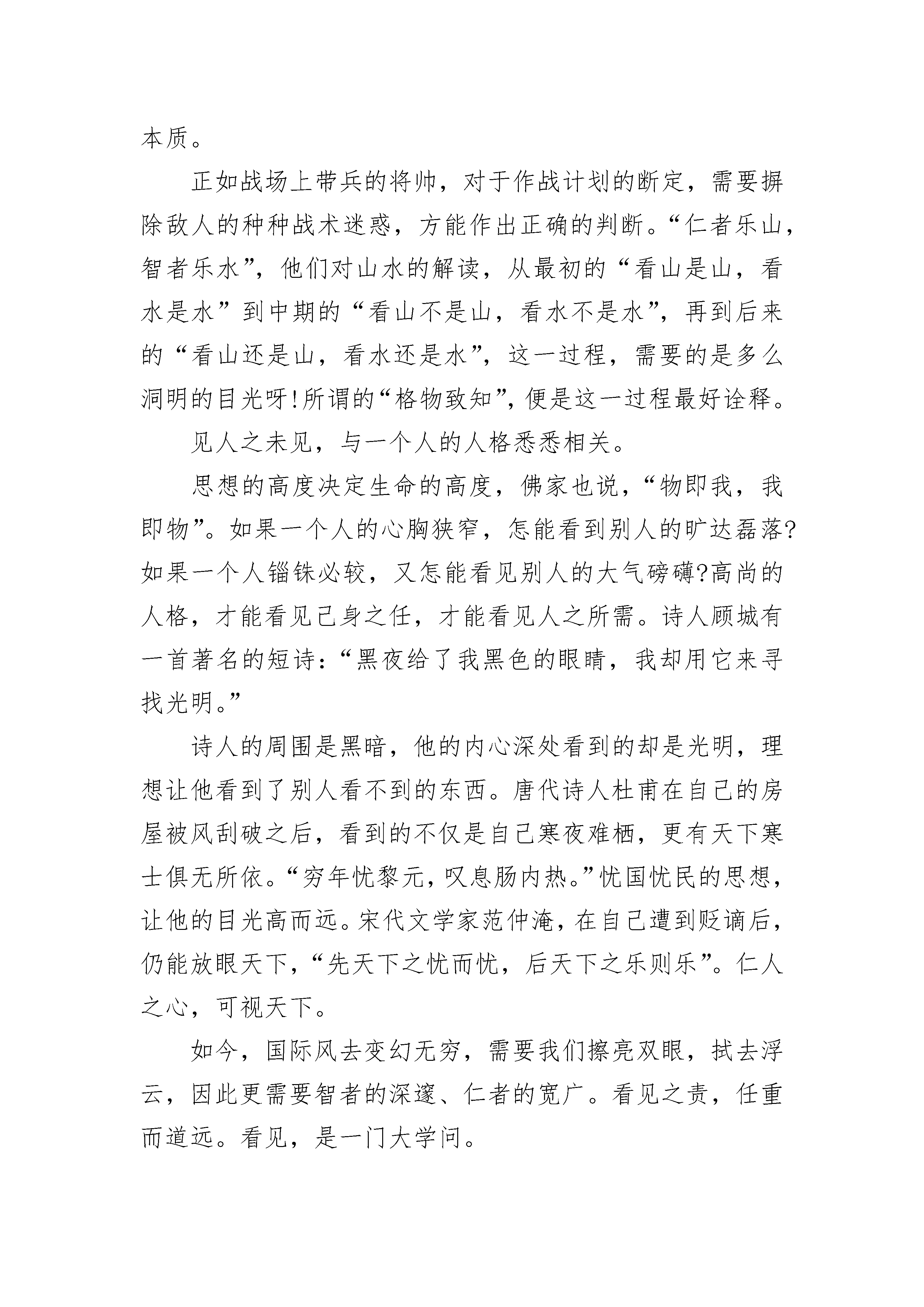 本质。

正如战场上带兵的将帅，对于作战计划的断定，需要摒除敌人的种种战术迷惑，方能作出正确的判断。“仁者乐山，智者乐水”，他们对山水的解读，从最初的“看山是山，看水是水”到中期的“看山不是山，看水不是水”，再到后来的“看山还是山，看水还是水”，这一过程，需要的是多么洞明的目光呀!所谓的“格物致知”，便是这一过程最好诠释。

见人之未见，与一个人的人格悉悉相关。

思想的高度决定生命的高度，佛家也说，“物即我，我即物”。如果一个人的心胸狭窄，怎能看到别人的旷达磊落?如果一个人锱铢必较，又怎能看见别人的大气磅礴?高尚的人格，才能看见己身之任，才能看见人之所需。诗人顾城有一首著名的短诗：“黑夜给了我黑色的眼睛，我却用它来寻找光明。”

诗人的周围是黑暗，他的内心深处看到的却是光明，理想让他看到了别人看不到的东西。唐代诗人杜甫在自己的房屋被风刮破之后，看到的不仅是自己寒夜难栖，更有天下寒士俱无所依。“穷年忧黎元，叹息肠内热。”忧国忧民的思想，让他的目光高而远。宋代文学家范仲淹，在自己遭到贬谪后，仍能放眼天下，“先天下之忧而忧，后天下之乐则乐”。仁人之心，可视天下。

如今，国际风去变幻无穷，需要我们擦亮双眼，拭去浮云，因此更需要智者的深邃、仁者的宽广。看见之责，任重而道远。看见，是一门大学问。